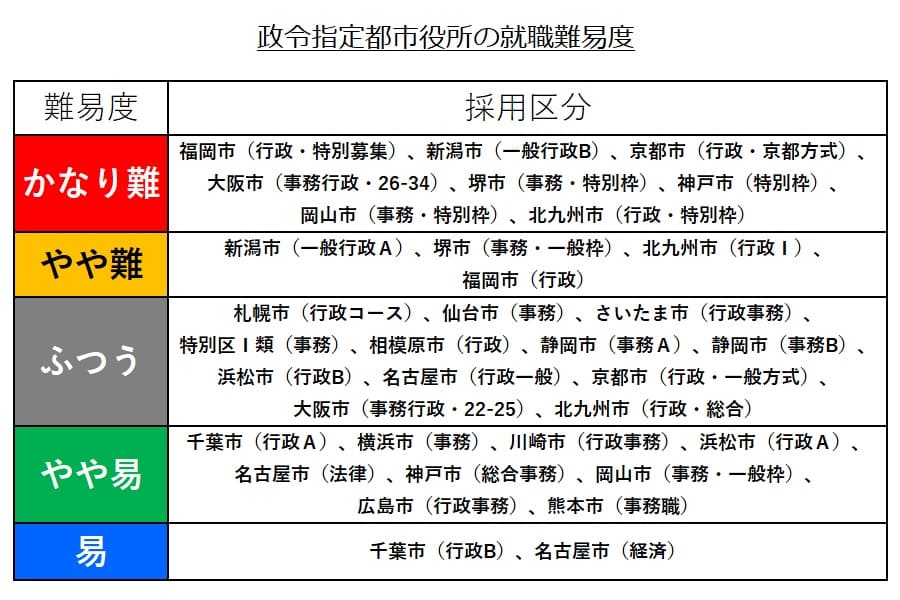 政令指定都市役所の就職難易度

| 難易度 | 採用区分 |
|---|---|
| かなり難 | 福岡市（行政・特別募集）、新潟市（一般行政B）、京都市（行政・京都方式）、大阪市（事務行政・26-34）、堺市（事務・特別枠）、神戸市（特別枠）、岡山市（事務・特別枠）、北九州市（行政・特別枠） |
| やや難 | 新潟市（一般行政A）、堺市（事務・一般枠）、北九州市（行政Ⅰ）、福岡市（行政） |
| ふつう | 札幌市（行政コース）、仙台市（事務）、さいたま市（行政事務）、特別区Ⅰ類（事務）、相模原市（行政）、静岡市（事務A）、静岡市（事務B）、浜松市（行政B）、名古屋市（行政一般）、京都市（行政・一般方式）、大阪市（事務行政・22-25）、北九州市（行政・総合） |
| やや易 | 千葉市（行政A）、横浜市（事務）、川崎市（行政事務）、浜松市（行政A）、名古屋市（法律）、神戸市（総合事務）、岡山市（事務・一般枠）、広島市（行政事務）、熊本市（事務職） |
| 易 | 千葉市（行政B）、名古屋市（経済） |